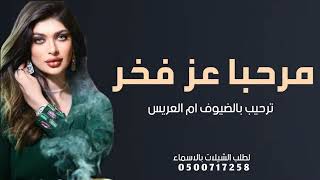 مرحبا عز فخر

ترحيب بالضيوف ام العريس

لطلب الشيلات بالاسماء
0500717258